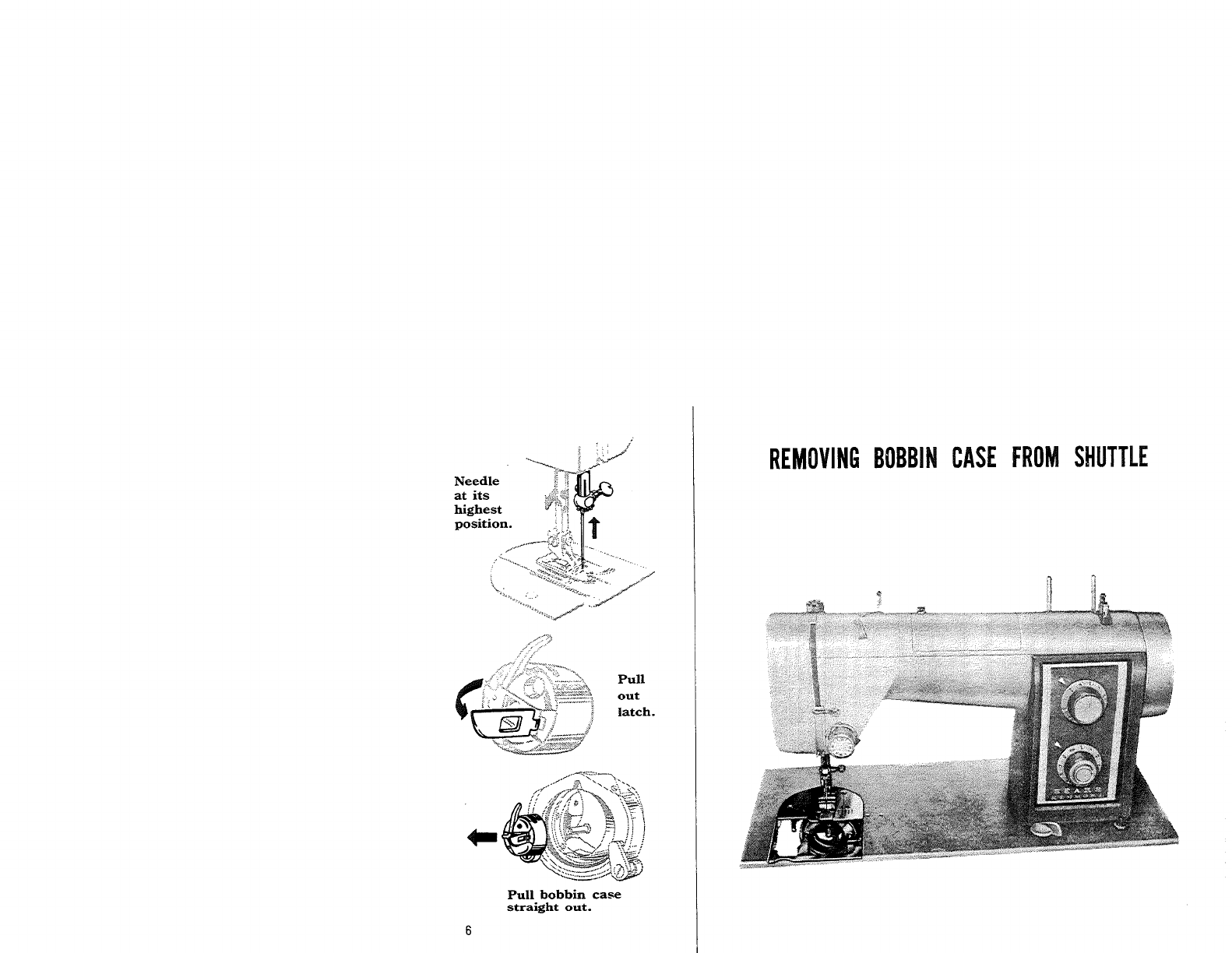 Needle at its highest position.

Pull out latch.

Pull bobbin case straight out.

6

REMOVING BOBBIN CASE FROM SHUTTLE